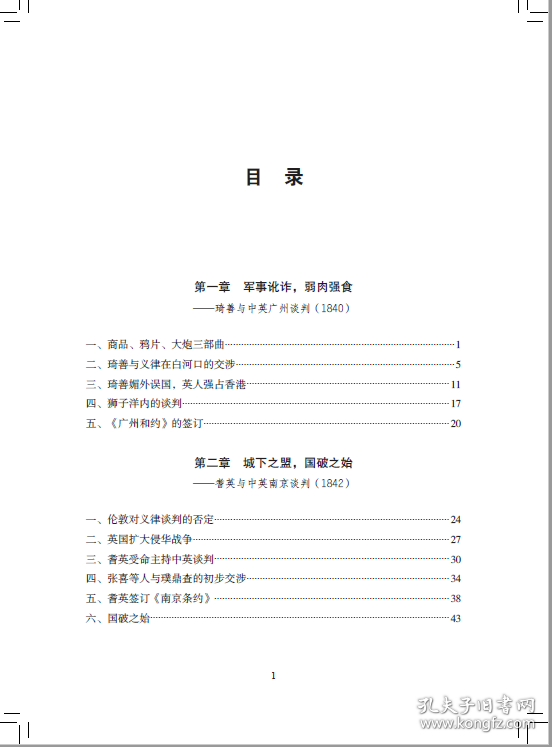 目　录

第一章　军事讹诈，弱肉强食
——琦善与中英广州谈判（1840）

一、商品、鸦片、大炮三部曲……1
二、琦善与义律在白河口的交涉……5
三、琦善媚外误国，英人强占香港……11
四、狮子洋内的谈判……17
五、《广州和约》的签订……20

第二章　城下之盟，国破之始
——耆英与中英南京谈判（1842）

一、伦敦对义律谈判的否定……24
二、英国扩大侵华战争……27
三、耆英受命主持中英谈判……30
四、张喜等人与璞鼎查的初步交涉……34
五、耆英签订《南京条约》……38
六、国破之始……43

1

孔夫子旧书网
www.kongfz.com